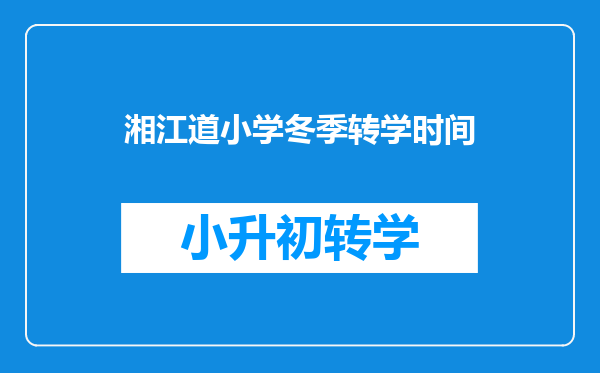 湘江道小学冬季转学时间

小升初转学